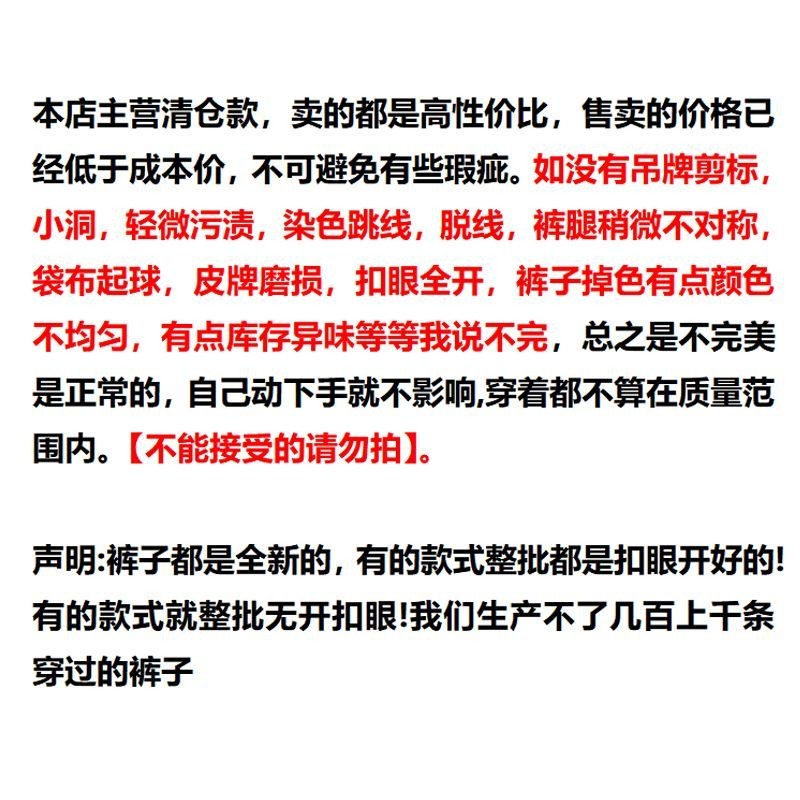 本店主营清仓款，卖的都是高性价比，售卖的价格已经低于成本价，不可避免有些瑕疵。如没有吊牌剪标，小洞，轻微污渍，染色跳线，脱线，裤腿稍微不对称，袋布起球，皮牌磨损，扣眼全开，裤子掉色有点颜色不均匀，有点库存异味等等我说不完，总之是不完美是正常的，自己动下手就不影响,穿着都不算在质量范围内。【不能接受的请勿拍】。

声明:裤子都是全新的，有的款式整批都是扣眼开好的!有的款式就整批无开扣眼!我们生产不了几百上千条穿过的裤子